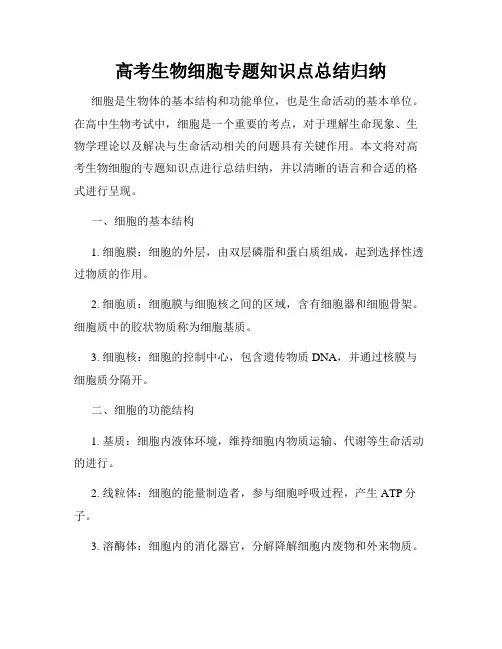 高考生物细胞专题知识点总结归纳

细胞是生物体的基本结构和功能单位，也是生命活动的基本单位。在高中生物考试中，细胞是一个重要的考点，对于理解生命现象、生物学理论以及解决与生命活动相关的问题具有关键作用。本文将对高考生物细胞的专题知识点进行总结归纳，并以清晰的语言和合适的格式进行呈现。

一、细胞的基本结构

1. 细胞膜：细胞的外层，由双层磷脂和蛋白质组成，起到选择性透过物质的作用。

2. 细胞质：细胞膜与细胞核之间的区域，含有细胞器和细胞骨架。细胞质中的胶状物质称为细胞基质。

3. 细胞核：细胞的控制中心，包含遗传物质 DNA，并通过核膜与细胞质分隔开。

二、细胞的功能结构

1. 基质：细胞内液体环境，维持细胞内物质运输、代谢等生命活动的进行。

2. 线粒体：细胞的能量制造者，参与细胞呼吸过程，产生 ATP 分子。

3. 溶酶体：细胞内的消化器官，分解降解细胞内废物和外来物质。